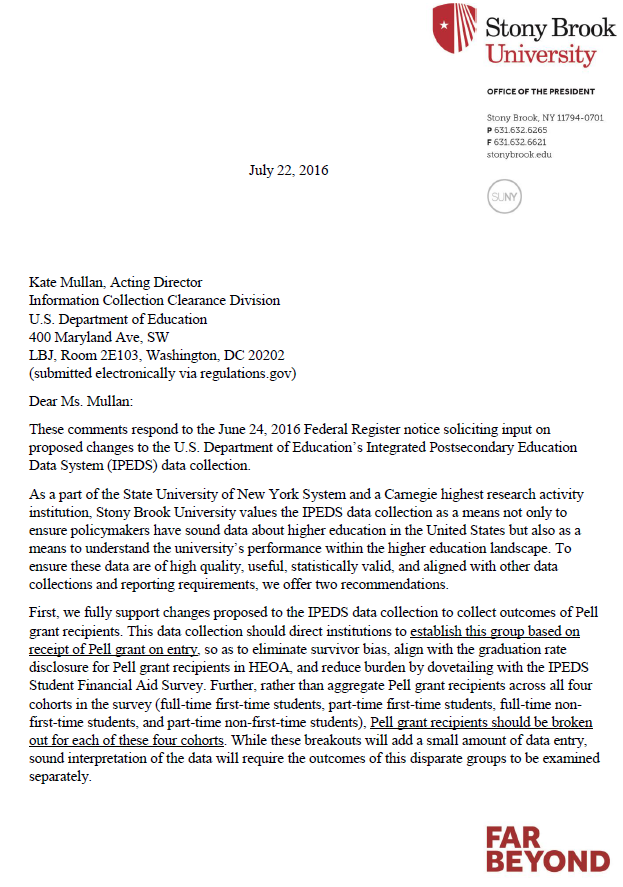 Stony Brook University

OFFICE OF THE PRESIDENT

Stony Brook, NY 11794-0701
P 631.632.6265
F 631.632.6621
stonybrook.edu

SUNY

July 22, 2016

Kate Mullan, Acting Director
Information Collection Clearance Division
U.S. Department of Education
400 Maryland Ave, SW
LBJ, Room 2E103, Washington, DC 20202
(submitted electronically via regulations.gov)

Dear Ms. Mullan:

These comments respond to the June 24, 2016 Federal Register notice soliciting input on proposed changes to the U.S. Department of Education's Integrated Postsecondary Education Data System (IPEDS) data collection.

As a part of the State University of New York System and a Carnegie highest research activity institution, Stony Brook University values the IPEDS data collection as a means not only to ensure policymakers have sound data about higher education in the United States but also as a means to understand the university's performance within the higher education landscape. To ensure these data are of high quality, useful, statistically valid, and aligned with other data collections and reporting requirements, we offer two recommendations.

First, we fully support changes proposed to the IPEDS data collection to collect outcomes of Pell grant recipients. This data collection should direct institutions to establish this group based on receipt of Pell grant on entry, so as to eliminate survivor bias, align with the graduation rate disclosure for Pell grant recipients in HEOA, and reduce burden by dovetailing with the IPEDS Student Financial Aid Survey. Further, rather than aggregate Pell grant recipients across all four cohorts in the survey (full-time first-time students, part-time first-time students, full-time non-first-time students, and part-time non-first-time students), Pell grant recipients should be broken out for each of these four cohorts. While these breakouts will add a small amount of data entry, sound interpretation of the data will require the outcomes of this disparate groups to be examined separately.

FAR BEYOND